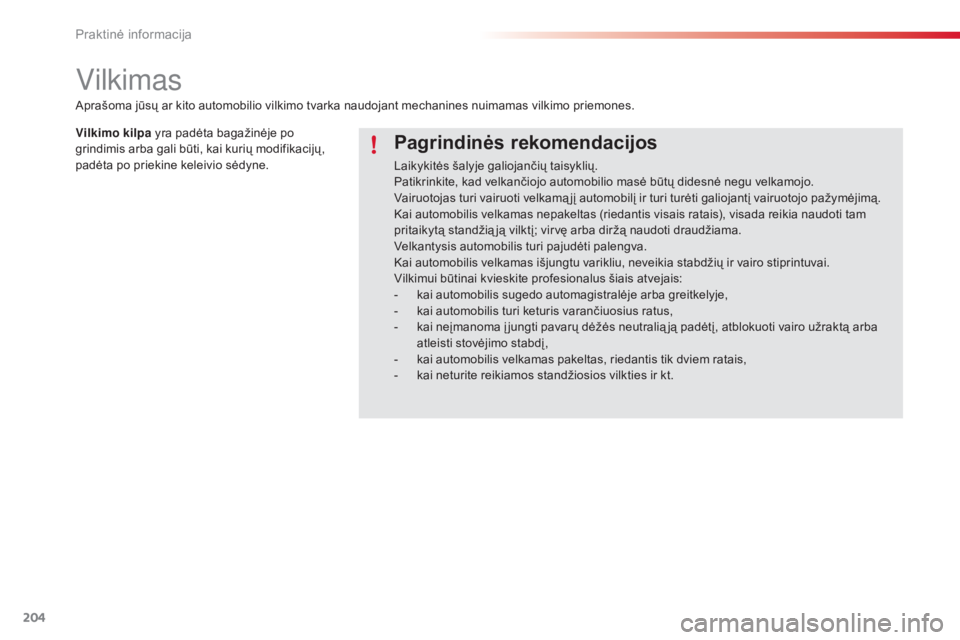 Praktinė informacija

Vilkimas

Aprašoma jūsų ar kito automobilio vilkimo tvarka naudojant mechanines nuimamas vilkimo priemones.

**Vilkimo kilpa** yra padėta bagažinėje po grindimis arba gali būti, kai kurių modifikacijų, padėta po priekine keleivio sėdyne.

!

Pagrindinės rekomendacijos

Laikykitės šalyje galiojančių taisyklių.
Patikrinkite, kad velkančiojo automobilio masė būtų didesnė negu velkamojo.
Vairuotojas turi vairuoti velkamąjį automobilį ir turi turėti galiojantį vairuotojo pažymėjimą.
Kai automobilis velkamas nepakeltas (riedantis visais ratais), visada reikia naudoti tam pritaikytą standžiąją vilktį; virvę arba diržą naudoti draudžiama.
Velkantysis automobilis turi pajudėti palengva.
Kai automobilis velkamas išjungtu varikliu, neveikia stabdžių ir vairo stiprintuvai.
Vilkimui būtinai kvieskite profesionalus šiais atvejais:
- kai automobilis sugedo automagistralėje arba greitkelyje,
- kai automobilis turi keturis varančiuosius ratus,
- kai neįmanoma įjungti pavarų dėžės neutraliąją padėtį, atblokuoti vairo užraktą arba atleisti stovėjimo stabdį,
- kai automobilis velkamas pakeltas, riedantis tik dviem ratais,
- kai neturite reikiamos standžiosios vilkties ir kt.

204

carmanualsonline.info